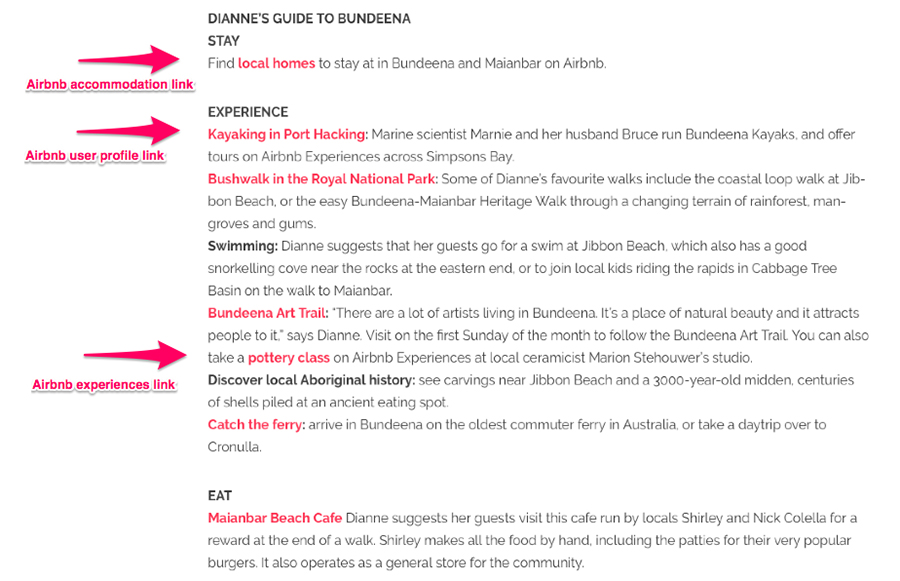 DIANNE'S GUIDE TO BUNDEENA

STAY

Airbnb accommodation link

Find local homes to stay at in Bundeena and Maianbar on Airbnb.

EXPERIENCE

Airbnb user profile link

Kayaking in Port Hacking: Marine scientist Marnie and her husband Bruce run Bundeena Kayaks, and offer tours on Airbnb Experiences across Simpsons Bay.

Bushwalk in the Royal National Park: Some of Dianne's favourite walks include the coastal loop walk at Jibbon Beach, or the easy Bundeena-Maianbar Heritage Walk through a changing terrain of rainforest, mangroves and gums.

Swimming: Dianne suggests that her guests go for a swim at Jibbon Beach, which also has a good snorkelling cove near the rocks at the eastern end, or to join local kids riding the rapids in Cabbage Tree Basin on the walk to Maianbar.

Bundeena Art Trail: "There are a lot of artists living in Bundeena. It's a place of natural beauty and it attracts people to it," says Dianne. Visit on the first Sunday of the month to follow the Bundeena Art Trail. You can also take a pottery class on Airbnb Experiences at local ceramicist Marion Stehouwer's studio.

Airbnb experiences link

Discover local Aboriginal history: see carvings near Jibbon Beach and a 3000-year-old midden, centuries of shells piled at an ancient eating spot.

Catch the ferry: arrive in Bundeena on the oldest commuter ferry in Australia, or take a daytrip over to Cronulla.

EAT

Maianbar Beach Cafe Dianne suggests her guests visit this cafe run by locals Shirley and Nick Colella for a reward at the end of a walk. Shirley makes all the food by hand, including the patties for their very popular burgers. It also operates as a general store for the community.